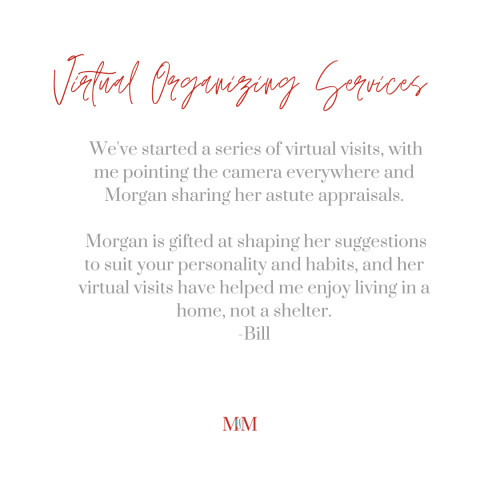 Virtual Organizing Services

We've started a series of virtual visits, with me pointing the camera everywhere and Morgan sharing her astute appraisals.

Morgan is gifted at shaping her suggestions to suit your personality and habits, and her virtual visits have helped me enjoy living in a home, not a shelter.
-Bill

MM